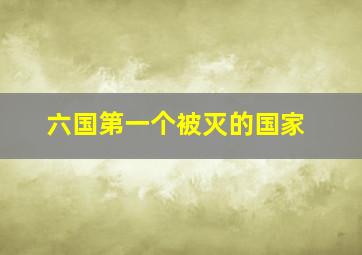 六国第一个被灭的国家